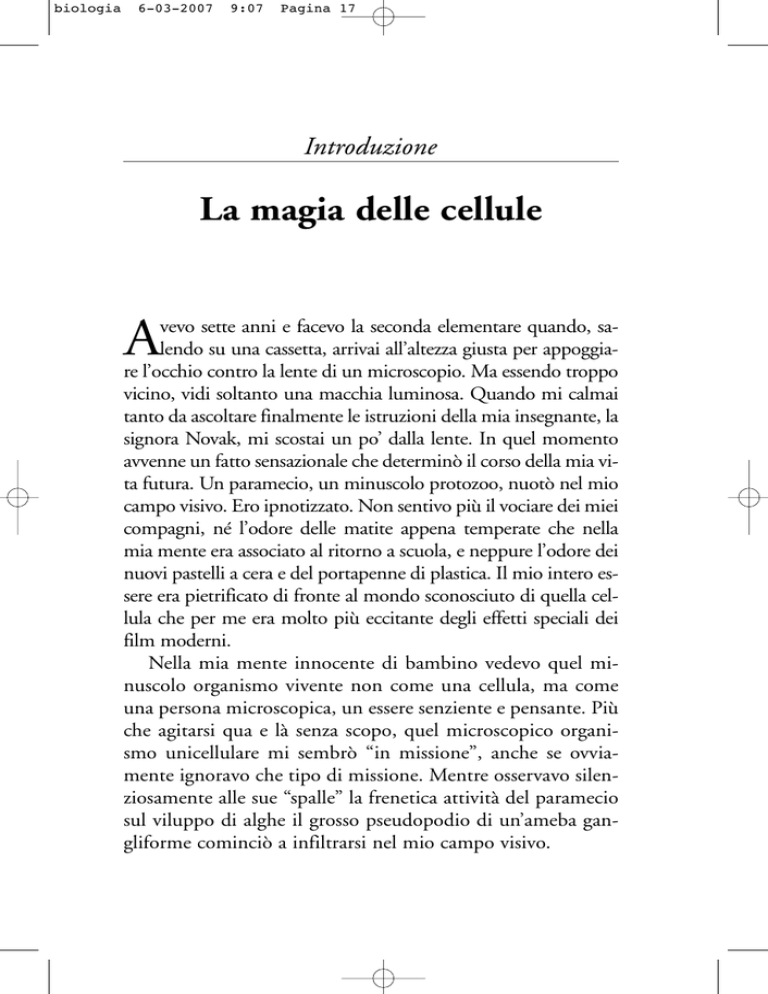 biologia 6-03-2007 9:07 Pagina 17

Introduzione

La magia delle cellule

Avevo sette anni e facevo la seconda elementare quando, salendo su una cassetta, arrivai all'altezza giusta per appoggiare l'occhio contro la lente di un microscopio. Ma essendo troppo vicino, vidi soltanto una macchia luminosa. Quando mi calmai tanto da ascoltare finalmente le istruzioni della mia insegnante, la signora Novak, mi scostai un po' dalla lente. In quel momento avvenne un fatto sensazionale che determinò il corso della mia vita futura. Un paramecio, un minuscolo protozoo, nuotò nel mio campo visivo. Ero ipnotizzato. Non sentivo più il vociare dei miei compagni, né l'odore delle matite appena temperate che nella mia mente era associato al ritorno a scuola, e neppure l'odore dei nuovi pastelli a cera e del portapenne di plastica. Il mio intero essere era pietrificato di fronte al mondo sconosciuto di quella cellula che per me era molto più eccitante degli effetti speciali dei film moderni.

Nella mia mente innocente di bambino vedevo quel minuscolo organismo vivente non come una cellula, ma come una persona microscopica, un essere senziente e pensante. Più che agitarsi qua e là senza scopo, quel microscopico organismo unicellulare mi sembrò "in missione", anche se ovviamente ignoravo che tipo di missione. Mentre osservavo silenziosamente alle sue "spalle" la frenetica attività del paramecio sul viluppo di alghe il grosso pseudopodio di un'ameba gangliforme cominciò a infiltrarsi nel mio campo visivo.